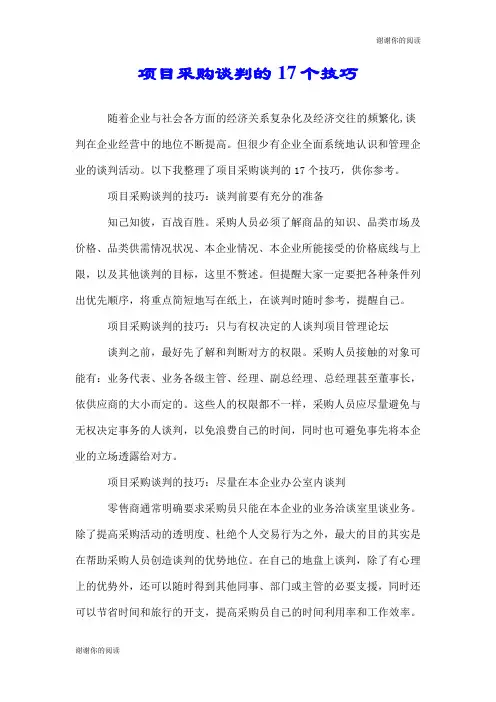 谢谢你的阅读

项目采购谈判的 17 个技巧

随着企业与社会各方面的经济关系复杂化及经济交往的频繁化，谈判在企业经营中的地位不断提高。但很少有企业全面系统地认识和管理企业的谈判活动。以下我整理了项目采购谈判的 17 个技巧，供你参考。

项目采购谈判的技巧：谈判前要有充分的准备

知己知彼，百战百胜。采购人员必须了解商品的知识、品类市场及价格、品类供需情况状况、本企业情况、本企业所能接受的价格底线与上限，以及其他谈判的目标，这里不赘述。但提醒大家一定要把各种条件列出优先顺序，将重点简短地写在纸上，在谈判时随时参考，提醒自己。

项目采购谈判的技巧：只与有权决定的人谈判项目管理论坛

谈判之前，最好先了解和判断对方的权限。采购人员接触的对象可能有：业务代表、业务各级主管、经理、副总经理、总经理甚至董事长，依供应商的大小而定的。这些人的权限都不一样，采购人员应尽量避免与无权决定事务的人谈判，以免浪费自己的时间，同时也可避免事先将本企业的立场透露给对方。

项目采购谈判的技巧：尽量在本企业办公室内谈判

零售商通常明确要求采购员只能在本企业的业务洽谈室里谈业务。除了提高采购活动的透明度、杜绝个人交易行为之外，最大的目的其实是在帮助采购人员创造谈判的优势地位。在自己的地盘上谈判，除了有心理上的优势外，还可以随时得到其他同事、部门或主管的必要支援，同时还可以节省时间和旅行的开支，提高采购员自己的时间利用率和工作效率。

谢谢你的阅读